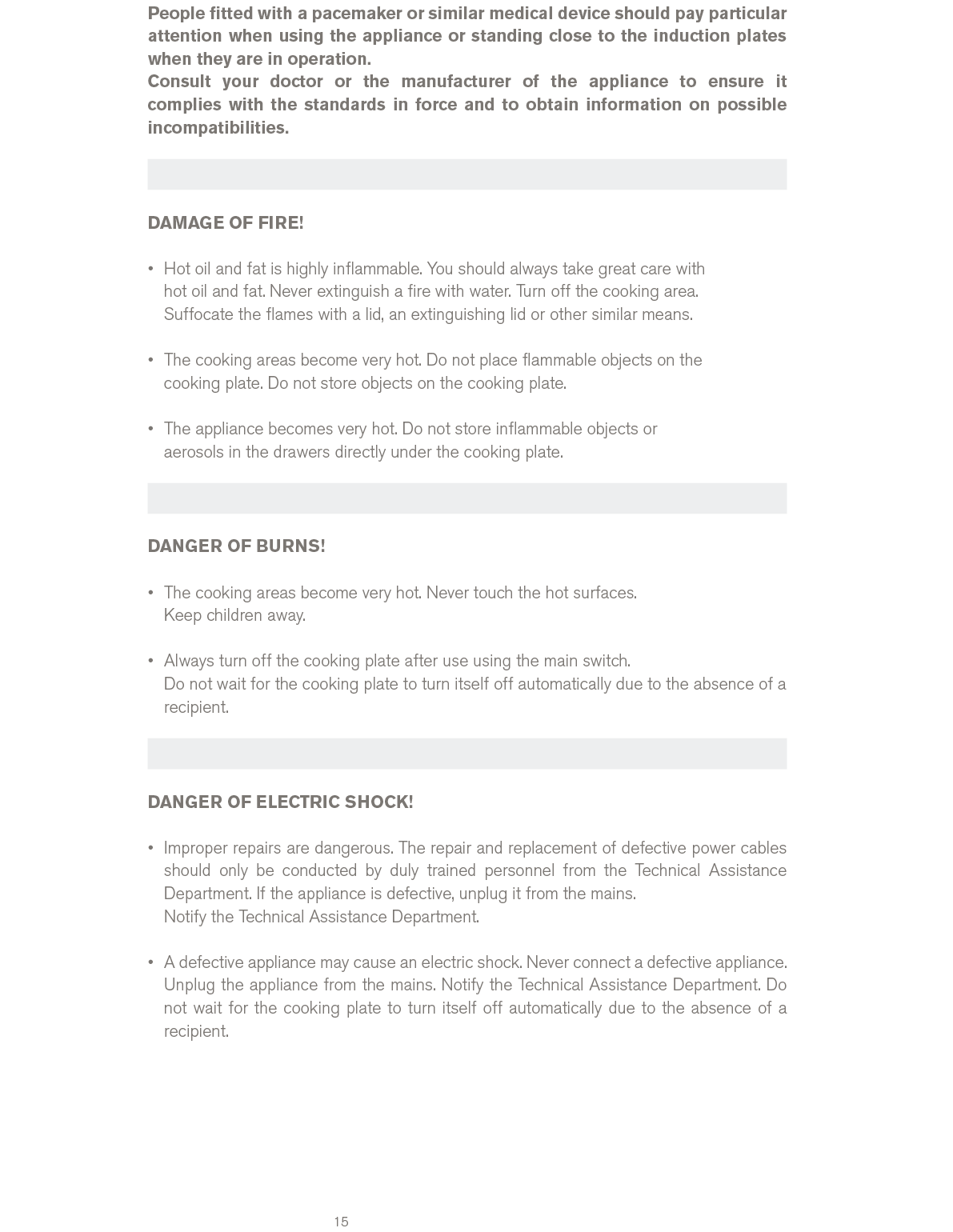 People fitted with a pacemaker or similar medical device should pay particular attention when using the appliance or standing close to the induction plates when they are in operation.
Consult your doctor or the manufacturer of the appliance to ensure it complies with the standards in force and to obtain information on possible incompatibilities.

DAMAGE OF FIRE!

• Hot oil and fat is highly inflammable. You should always take great care with hot oil and fat. Never extinguish a fire with water. Turn off the cooking area. Suffocate the flames with a lid, an extinguishing lid or other similar means.

• The cooking areas become very hot. Do not place flammable objects on the cooking plate. Do not store objects on the cooking plate.

• The appliance becomes very hot. Do not store inflammable objects or aerosols in the drawers directly under the cooking plate.

DANGER OF BURNS!

• The cooking areas become very hot. Never touch the hot surfaces. Keep children away.

• Always turn off the cooking plate after use using the main switch. Do not wait for the cooking plate to turn itself off automatically due to the absence of a recipient.

DANGER OF ELECTRIC SHOCK!

• Improper repairs are dangerous. The repair and replacement of defective power cables should only be conducted by duly trained personnel from the Technical Assistance Department. If the appliance is defective, unplug it from the mains.
Notify the Technical Assistance Department.

• A defective appliance may cause an electric shock. Never connect a defective appliance. Unplug the appliance from the mains. Notify the Technical Assistance Department. Do not wait for the cooking plate to turn itself off automatically due to the absence of a recipient.

15